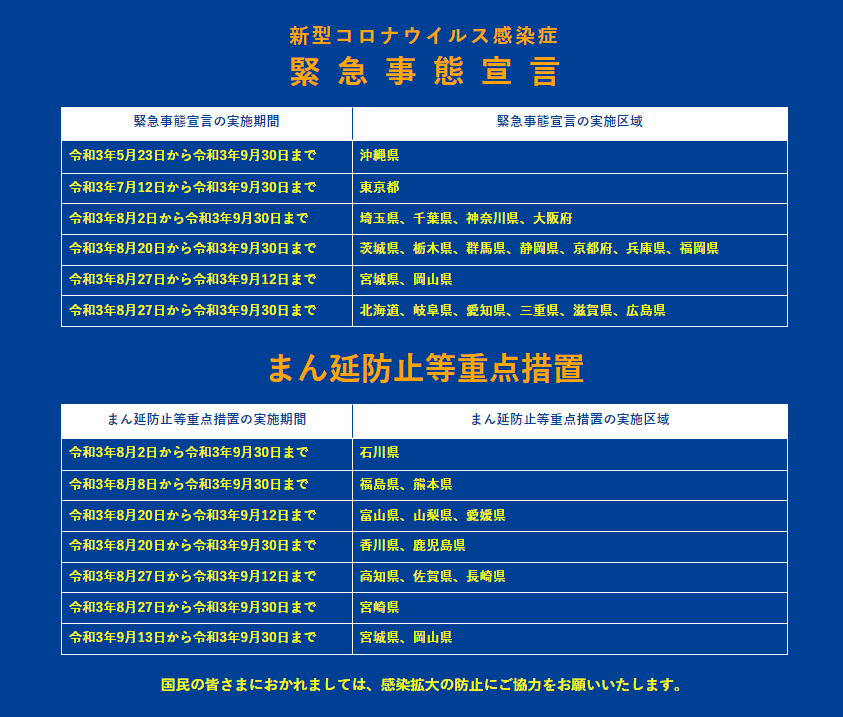 新型コロナウイルス感染症
緊急事態宣言

| 緊急事態宣言の実施期間 | 緊急事態宣言の実施区域 |
|---|---|
| 令和3年5月23日から令和3年9月30日まで | 沖縄県 |
| 令和3年7月12日から令和3年9月30日まで | 東京都 |
| 令和3年8月2日から令和3年9月30日まで | 埼玉県、千葉県、神奈川県、大阪府 |
| 令和3年8月20日から令和3年9月30日まで | 茨城県、栃木県、群馬県、静岡県、京都府、兵庫県、福岡県 |
| 令和3年8月27日から令和3年9月12日まで | 宮城県、岡山県 |
| 令和3年8月27日から令和3年9月30日まで | 北海道、岐阜県、愛知県、三重県、滋賀県、広島県 |

まん延防止等重点措置

| まん延防止等重点措置の実施期間 | まん延防止等重点措置の実施区域 |
|---|---|
| 令和3年8月2日から令和3年9月30日まで | 石川県 |
| 令和3年8月8日から令和3年9月30日まで | 福島県、熊本県 |
| 令和3年8月20日から令和3年9月12日まで | 富山県、山梨県、愛媛県 |
| 令和3年8月20日から令和3年9月30日まで | 香川県、鹿児島県 |
| 令和3年8月27日から令和3年9月12日まで | 高知県、佐賀県、長崎県 |
| 令和3年8月27日から令和3年9月30日まで | 宮崎県 |
| 令和3年9月13日から令和3年9月30日まで | 宮城県、岡山県 |

国民の皆さまにおかれましては、感染拡大の防止にご協力をお願いいたします。